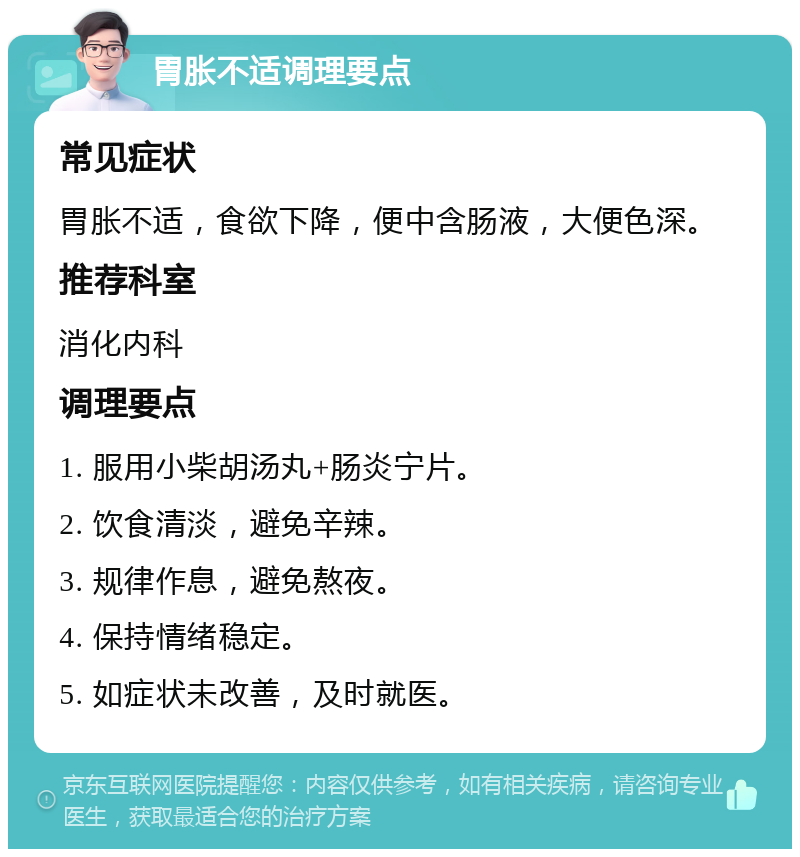 胃胀不适调理要点

常见症状

胃胀不适，食欲下降，便中含肠液，大便色深。

推荐科室

消化内科

调理要点

1. 服用小柴胡汤丸+肠炎宁片。

2. 饮食清淡，避免辛辣。

3. 规律作息，避免熬夜。

4. 保持情绪稳定。

5. 如症状未改善，及时就医。

京东互联网医院提醒您：内容仅供参考，如有相关疾病，请咨询专业医生，获取最适合您的治疗方案